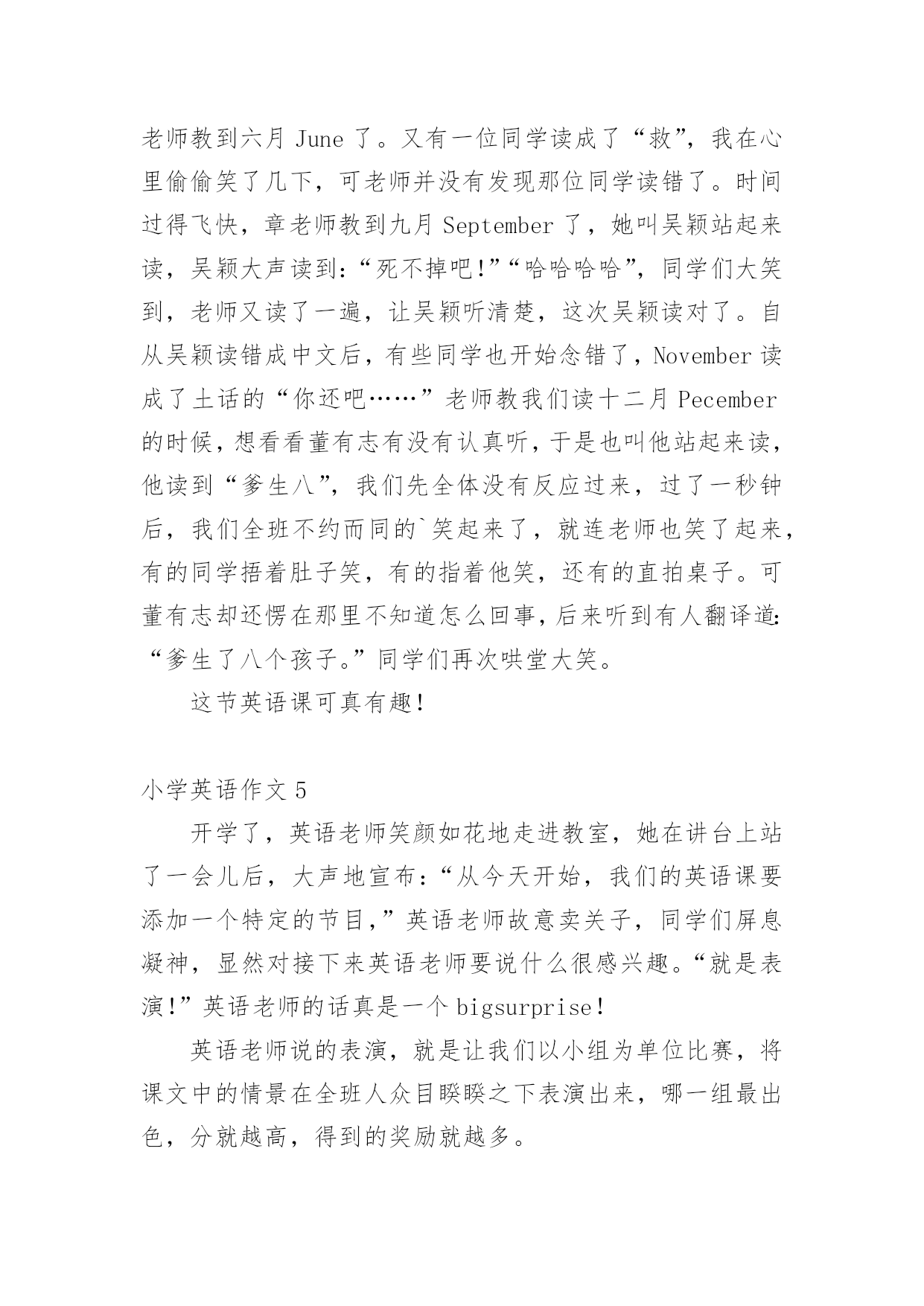 老师教到六月 June 了。又有一位同学读成了“救”，我在心里偷偷笑了几下，可老师并没有发现那位同学读错了。时间过得飞快，章老师教到九月 September 了，她叫吴颖站起来读，吴颖大声读到：“死不掉吧!”“哈哈哈哈”，同学们大笑到，老师又读了一遍，让吴颖听清楚，这次吴颖读对了。自从吴颖读错成中文后，有些同学也开始念错了，November 读成了土话的“你还吧……”老师教我们读十二月 Pecember 的时候，想看看董有志有没有认真听，于是也叫他站起来读，他读到“爹生八”，我们先全体没有反应过来，过了一秒钟后，我们全班不约而同的`笑起来了，就连老师也笑了起来，有的同学捂着肚子笑，有的指着他笑，还有的直拍桌子。可董有志却还愣在那里不知道怎么回事，后来听到有人翻译道：“爹生了八个孩子。”同学们再次哄堂大笑。

这节英语课可真有趣!

小学英语作文 5

开学了，英语老师笑颜如花地走进教室，她在讲台上站了一会儿后，大声地宣布：“从今天开始，我们的英语课要添加一个特定的节目，”英语老师故意卖关子，同学们屏息凝神，显然对接下来英语老师要说什么很感兴趣。“就是表演!”英语老师的话真是一个 bigsurprise!

英语老师说的表演，就是让我们以小组为单位比赛，将课文中的情景在全班人众目睽睽之下表演出来，哪一组最出色，分就越高，得到的奖励就越多。